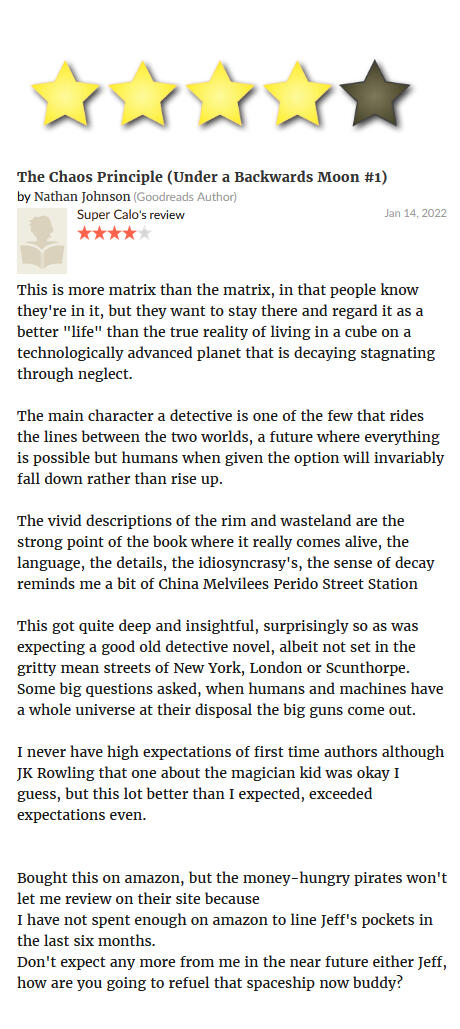 The Chaos Principle (Under a Backwards Moon #1)
by Nathan Johnson (Goodreads Author)
Super Calo's review
Jan 14, 2022

This is more matrix than the matrix, in that people know they're in it, but they want to stay there and regard it as a better "life" than the true reality of living in a cube on a technologically advanced planet that is decaying stagnating through neglect.

The main character a detective is one of the few that rides the lines between the two worlds, a future where everything is possible but humans when given the option will invariably fall down rather than rise up.

The vivid descriptions of the rim and wasteland are the strong point of the book where it really comes alive, the language, the details, the idiosyncrasy's, the sense of decay reminds me a bit of China Melvilees Perido Street Station

This got quite deep and insightful, surprisingly so as was expecting a good old detective novel, albeit not set in the gritty mean streets of New York, London or Scunthorpe. Some big questions asked, when humans and machines have a whole universe at their disposal the big guns come out.

I never have high expectations of first time authors although JK Rowling that one about the magician kid was okay I guess, but this lot better than I expected, exceeded expectations even.

Bought this on amazon, but the money-hungry pirates won't let me review on their site because
I have not spent enough on amazon to line Jeff's pockets in the last six months.
Don't expect any more from me in the near future either Jeff, how are you going to refuel that spaceship now buddy?